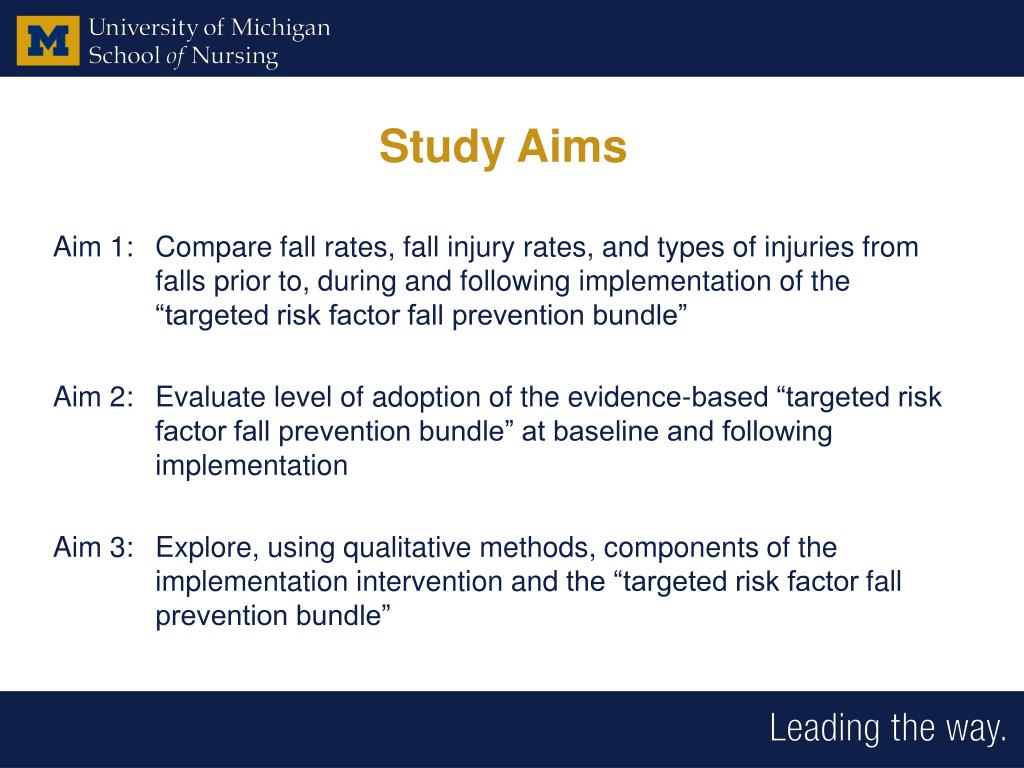 M University of Michigan School of Nursing

Study Aims

Aim 1: Compare fall rates, fall injury rates, and types of injuries from falls prior to, during and following implementation of the “targeted risk factor fall prevention bundle”

Aim 2: Evaluate level of adoption of the evidence-based “targeted risk factor fall prevention bundle” at baseline and following implementation

Aim 3: Explore, using qualitative methods, components of the implementation intervention and the “targeted risk factor fall prevention bundle”

Leading the way.